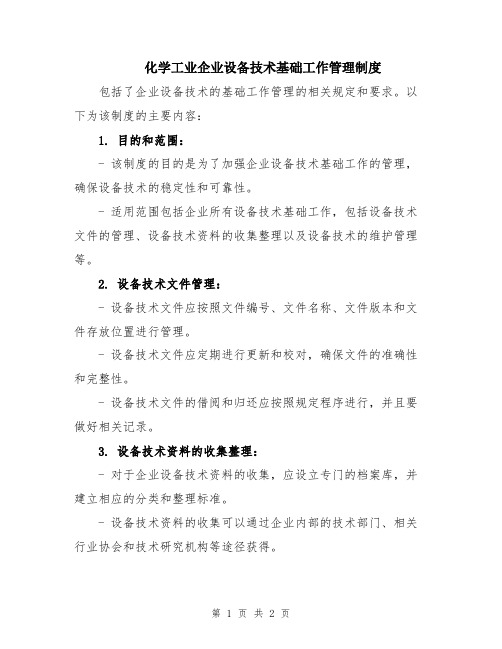 化学工业企业设备技术基础工作管理制度

包括了企业设备技术的基础工作管理的相关规定和要求。以下为该制度的主要内容：

1. 目的和范围：

- 该制度的目的是为了加强企业设备技术基础工作的管理，确保设备技术的稳定性和可靠性。

- 适用范围包括企业所有设备技术基础工作，包括设备技术文件的管理、设备技术资料的收集整理以及设备技术的维护管理等。

2. 设备技术文件管理：

- 设备技术文件应按照文件编号、文件名称、文件版本和文件存放位置进行管理。

- 设备技术文件应定期进行更新和校对，确保文件的准确性和完整性。

- 设备技术文件的借阅和归还应按照规定程序进行，并且要做好相关记录。

3. 设备技术资料的收集整理：

- 对于企业设备技术资料的收集，应设立专门的档案库，并建立相应的分类和整理标准。

- 设备技术资料的收集可以通过企业内部的技术部门、相关行业协会和技术研究机构等途径获得。

第 1 页 共 2 页